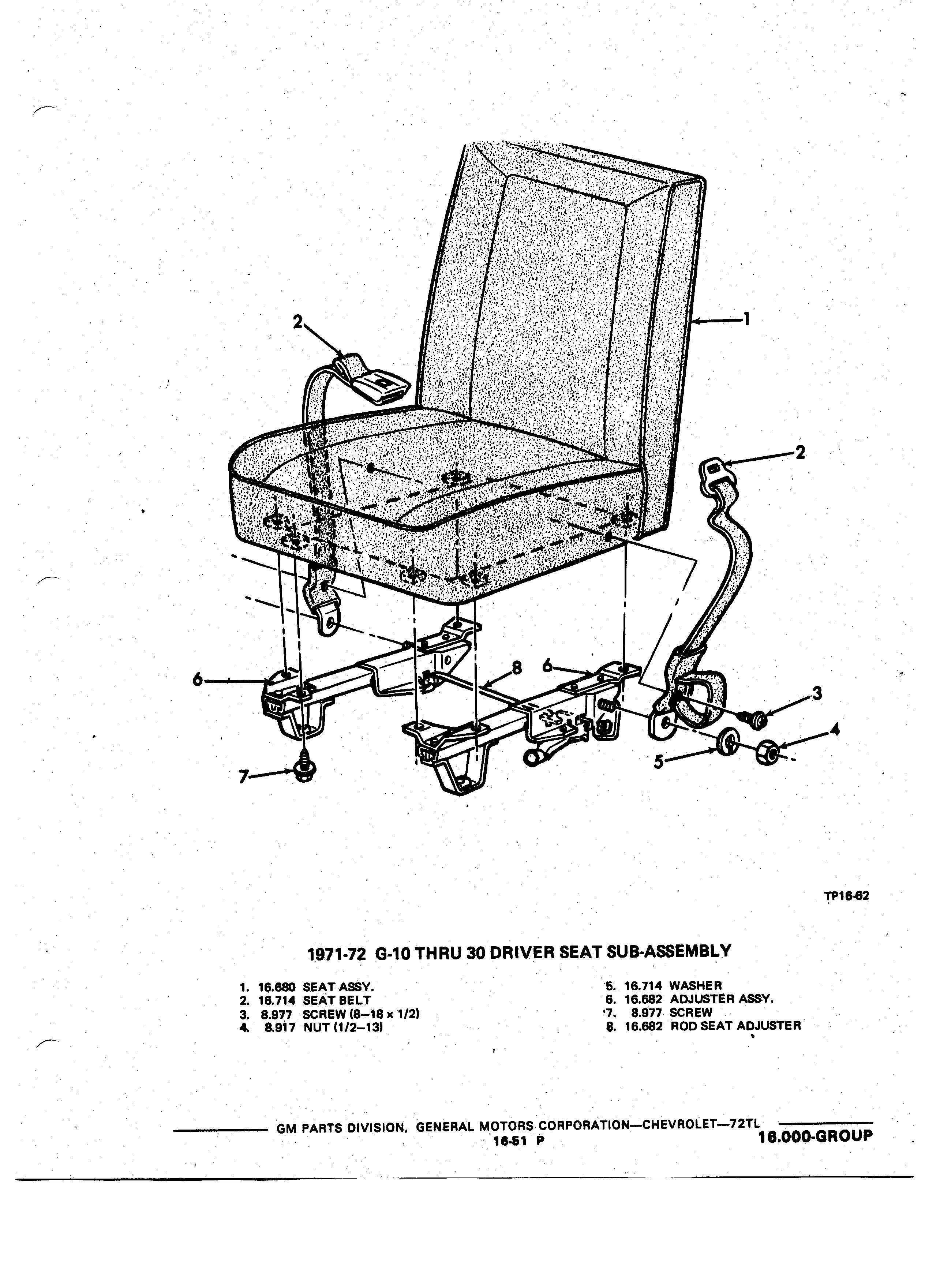 2

1

2

6

8

6

3

4

5

7

TP16-62

1971-72 G-10 THRU 30 DRIVER SEAT SUB-ASSEMBLY

1. 16.680 SEAT ASSY.
2. 16.714 SEAT BELT
3. 8.977 SCREW (8–18 x 1/2)
4. 8.917 NUT (1/2–13)

5. 16.714 WASHER
6. 16.682 ADJUSTER ASSY.
7. 8.977 SCREW
8. 16.682 ROD SEAT ADJUSTER

GM PARTS DIVISION, GENERAL MOTORS CORPORATION—CHEVROLET—72TL
16-51 P
16.000-GROUP